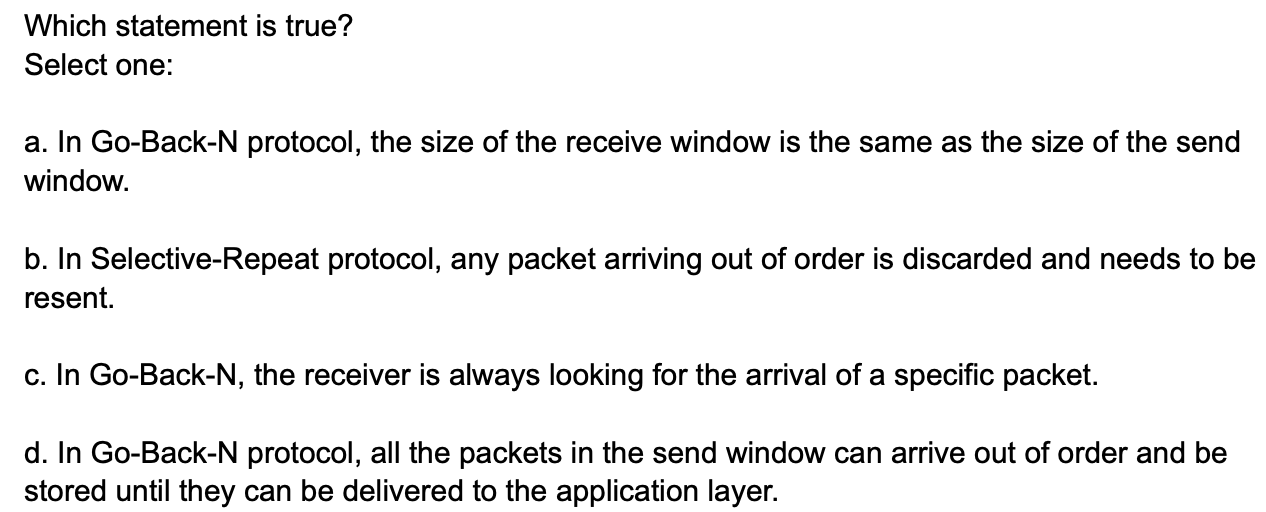 Which statement is true?
Select one:

a. In Go-Back-N protocol, the size of the receive window is the same as the size of the send window.

b. In Selective-Repeat protocol, any packet arriving out of order is discarded and needs to be resent.

c. In Go-Back-N, the receiver is always looking for the arrival of a specific packet.

d. In Go-Back-N protocol, all the packets in the send window can arrive out of order and be stored until they can be delivered to the application layer.